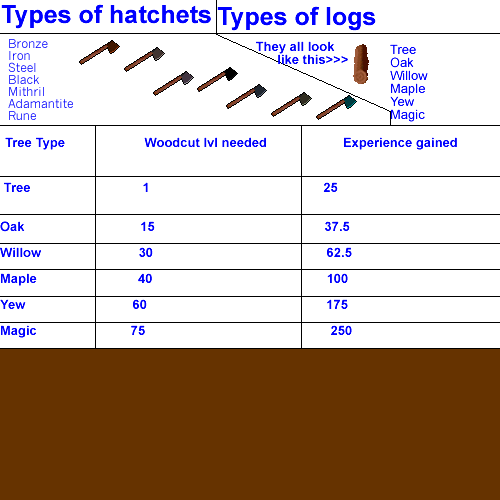 Types of hatchets

Bronze
Iron
Steel
Black
Mithril
Adamantite
Rune

Types of logs

They all look like this>>>

Tree
Oak
Willow
Maple
Yew
Magic

| Tree Type | Woodcut lvl needed | Experience gained |
|---|---|---|
| Tree | 1 | 25 |
| Oak | 15 | 37.5 |
| Willow | 30 | 62.5 |
| Maple | 40 | 100 |
| Yew | 60 | 175 |
| Magic | 75 | 250 |